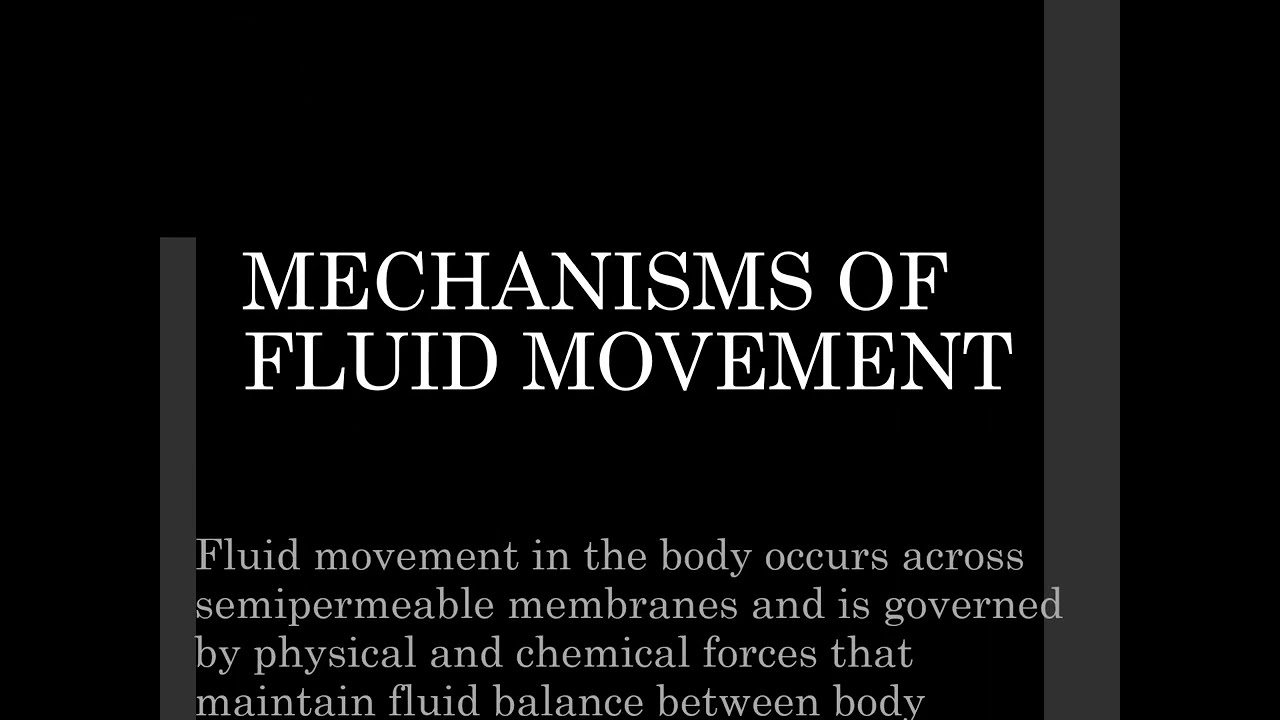 MECHANISMS OF FLUID MOVEMENT

Fluid movement in the body occurs across semipermeable membranes and is governed by physical and chemical forces that maintain fluid balance between body